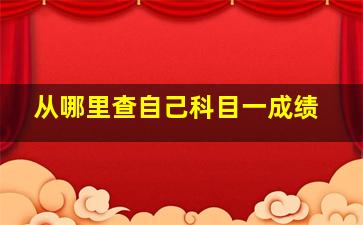 从哪里查自己科目一成绩